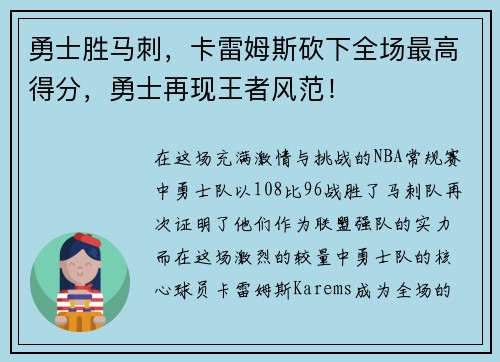 勇士胜马刺，卡雷姆斯砍下全场最高得分，勇士再现王者风范！

在这场充满激情与挑战的NBA常规赛中勇士队以108比96战胜了马刺队再次证明了他们作为联盟强队的实力而在这场激烈的较量中勇士队的核心球员卡雷姆斯Karems成为全场的